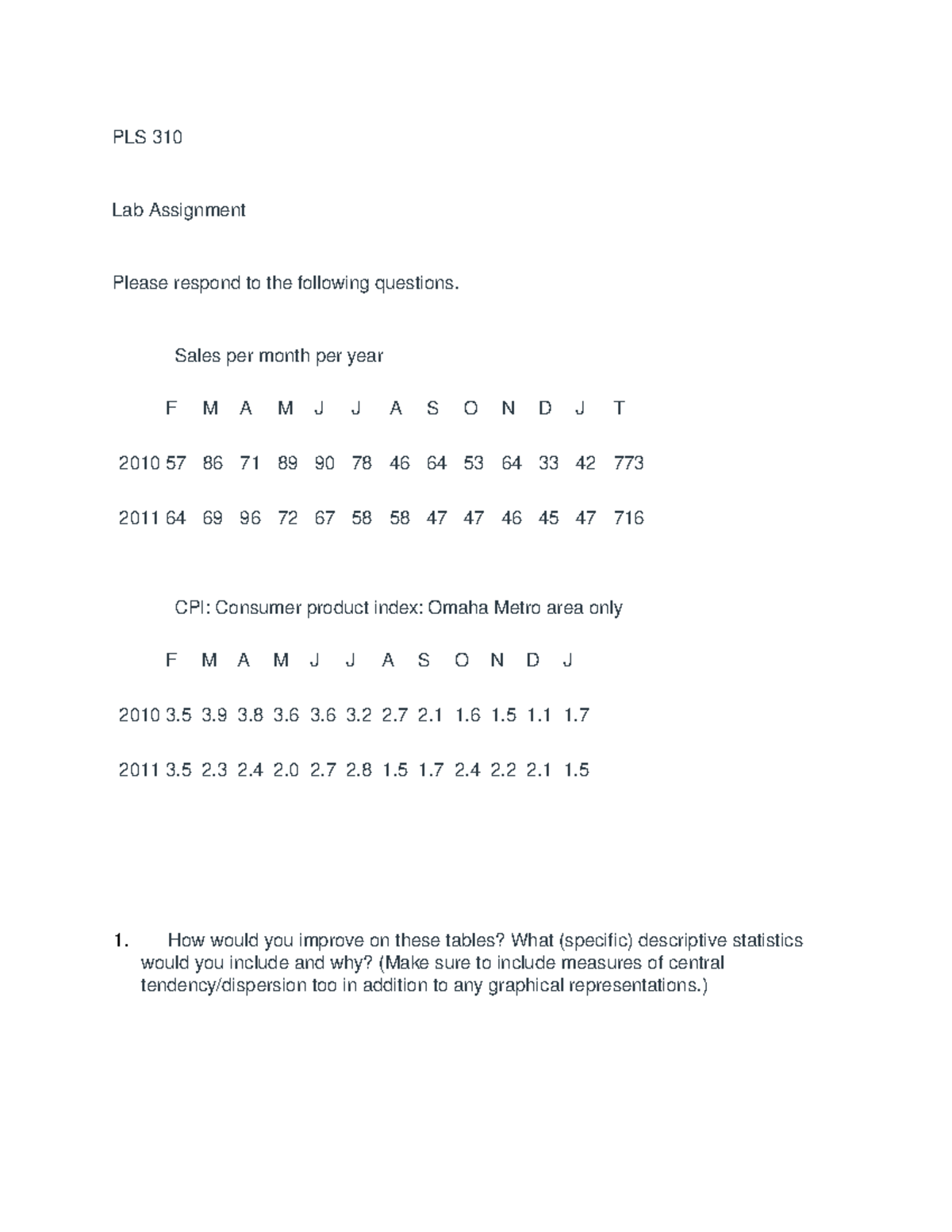 PLS 310

Lab Assignment

Please respond to the following questions.

Sales per month per year

| | F | M | A | M | J | J | A | S | O | N | D | J | T |
|---|---|---|---|---|---|---|---|---|---|---|---|---|---|
| 2010 | 57 | 86 | 71 | 89 | 90 | 78 | 46 | 64 | 53 | 64 | 33 | 42 | 773 |
| 2011 | 64 | 69 | 96 | 72 | 67 | 58 | 58 | 47 | 47 | 46 | 45 | 47 | 716 |

CPI: Consumer product index: Omaha Metro area only

| | F | M | A | M | J | J | A | S | O | N | D | J |
|---|---|---|---|---|---|---|---|---|---|---|---|---|
| 2010 | 3.5 | 3.9 | 3.8 | 3.6 | 3.6 | 3.2 | 2.7 | 2.1 | 1.6 | 1.5 | 1.1 | 1.7 |
| 2011 | 3.5 | 2.3 | 2.4 | 2.0 | 2.7 | 2.8 | 1.5 | 1.7 | 2.4 | 2.2 | 2.1 | 1.5 |

1. How would you improve on these tables? What (specific) descriptive statistics would you include and why? (Make sure to include measures of central tendency/dispersion too in addition to any graphical representations.)